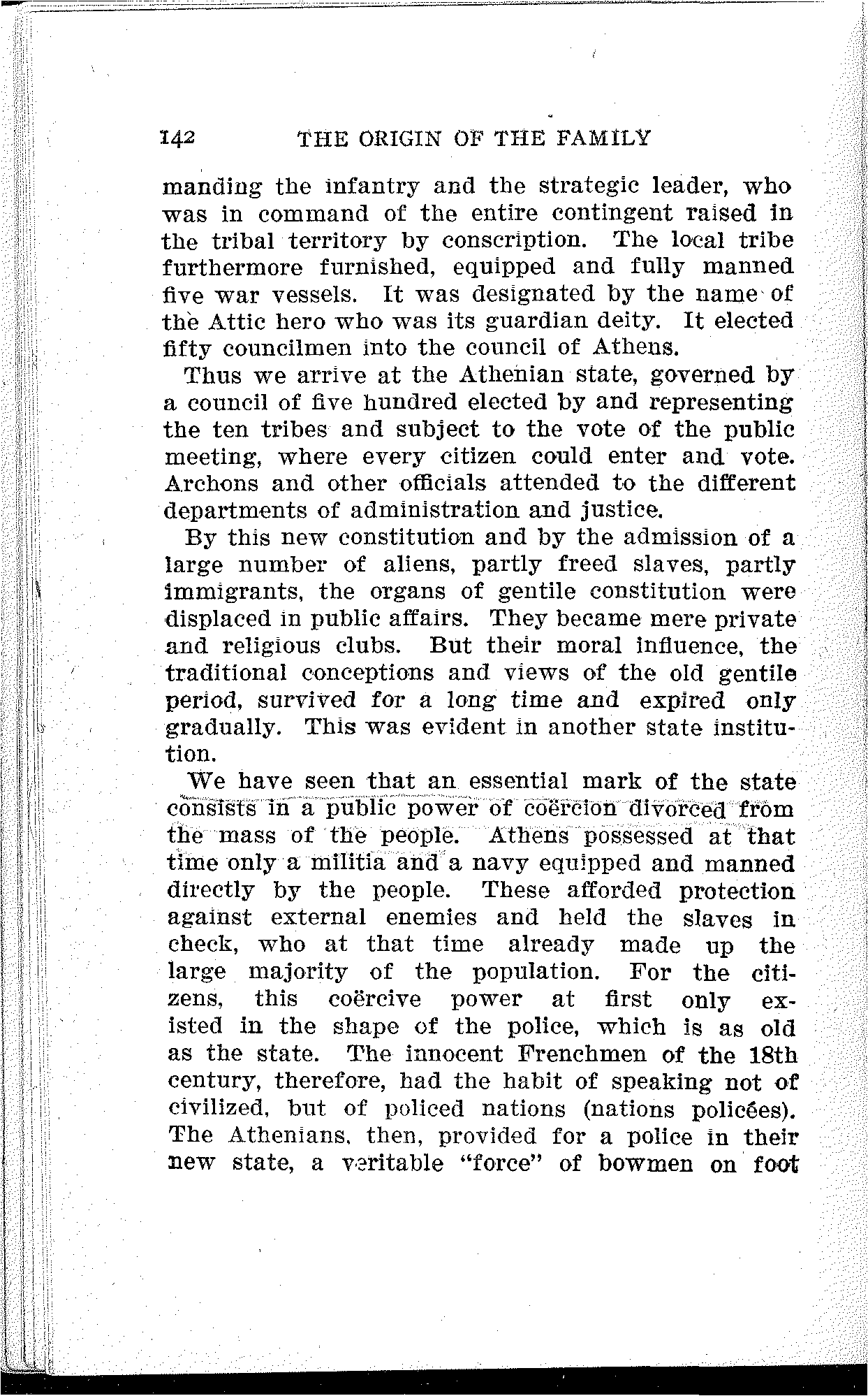 142 THE ORIGIN OF THE FAMILY

manding the infantry and the strategic leader, who was in command of the entire contingent raised in the tribal territory by conscription. The local tribe furthermore furnished, equipped and fully manned five war vessels. It was designated by the name of the Attic hero who was its guardian deity. It elected fifty councilmen into the council of Athens.

Thus we arrive at the Athenian state, governed by a council of five hundred elected by and representing the ten tribes and subject to the vote of the public meeting, where every citizen could enter and vote. Archons and other officials attended to the different departments of administration and justice.

By this new constitution and by the admission of a large number of aliens, partly freed slaves, partly immigrants, the organs of gentile constitution were displaced in public affairs. They became mere private and religious clubs. But their moral influence, the traditional conceptions and views of the old gentile period, survived for a long time and expired only gradually. This was evident in another state institution.

We have seen that an essential mark of the state consists in a public power of coërcion divorced from the mass of the people. Athens possessed at that time only a militia and a navy equipped and manned directly by the people. These afforded protection against external enemies and held the slaves in check, who at that time already made up the large majority of the population. For the citizens, this coërcive power at first only existed in the shape of the police, which is as old as the state. The innocent Frenchmen of the 18th century, therefore, had the habit of speaking not of civilized, but of policed nations (nations policées). The Athenians, then, provided for a police in their new state, a veritable "force" of bowmen on foot